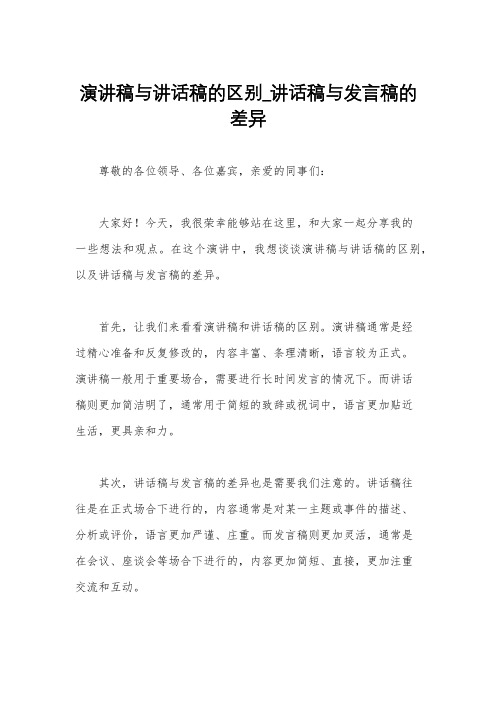 演讲稿与讲话稿的区别_讲话稿与发言稿的差异

尊敬的各位领导、各位嘉宾，亲爱的同事们：

大家好！今天，我很荣幸能够站在这里，和大家一起分享我的一些想法和观点。在这个演讲中，我想谈谈演讲稿与讲话稿的区别，以及讲话稿与发言稿的差异。

首先，让我们来看看演讲稿和讲话稿的区别。演讲稿通常是经过精心准备和反复修改的，内容丰富、条理清晰，语言较为正式。演讲稿一般用于重要场合，需要进行长时间发言的情况下。而讲话稿则更加简洁明了，通常用于简短的致辞或祝词中，语言更加贴近生活，更具亲和力。

其次，讲话稿与发言稿的差异也是需要我们注意的。讲话稿往往是在正式场合下进行的，内容通常是对某一主题或事件的描述、分析或评价，语言更加严谨、庄重。而发言稿则更加灵活，通常是在会议、座谈会等场合下进行的，内容更加简短、直接，更加注重交流和互动。